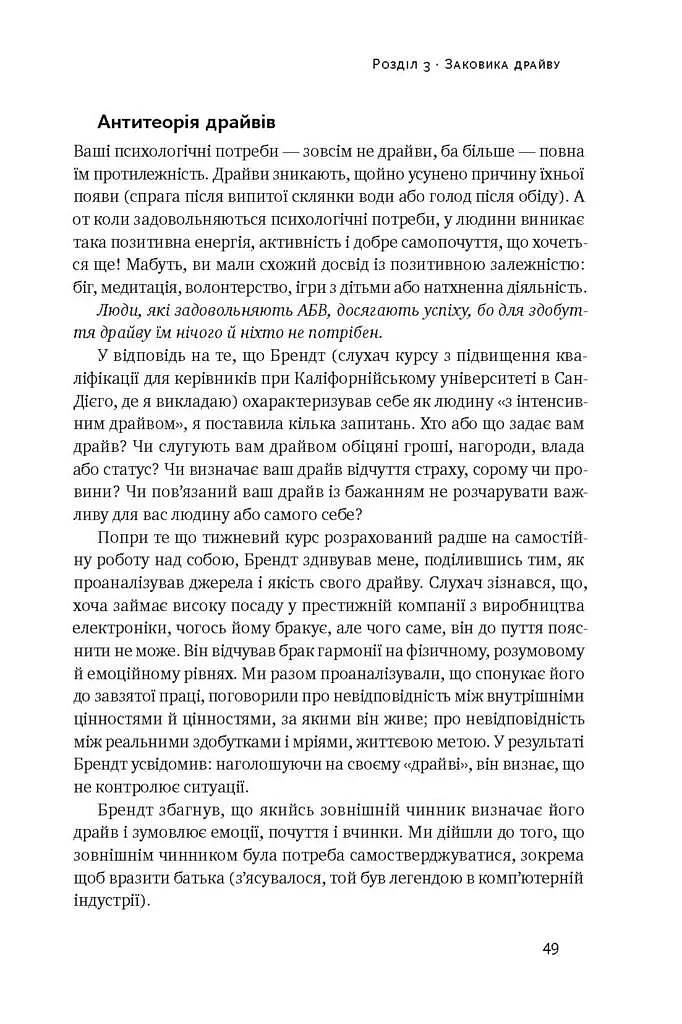 Розділ 3 · Заковика драйву

Антитеорія драйвів

Ваші психологічні потреби — зовсім не драйви, ба більше — повна їм протилежність. Драйви зникають, щойно усунено причину їхньої появи (спрага після випитої склянки води або голод після обіду). А от коли задовольняються психологічні потреби, у людини виникає така позитивна енергія, активність і добре самопочуття, що хочеться ще! Мабуть, ви мали схожий досвід із позитивною залежністю: біг, медитація, волонтерство, ігри з дітьми або натхненна діяльність.

Люди, які задовольняють АБВ, досягають успіху, бо для здобуття драйву їм нічого й ніхто не потрібен.

У відповідь на те, що Брендт (слухач курсу з підвищення кваліфікації для керівників при Каліфорнійському університеті в Сан-Дієго, де я викладаю) охарактеризував себе як людину «з інтенсивним драйвом», я поставила кілька запитань. Хто або що задає вам драйв? Чи слугують вам драйвом обіцяні гроші, нагороди, влада або статус? Чи визначає ваш драйв відчуття страху, сорому чи провини? Чи пов'язаний ваш драйв із бажанням не розчарувати важливу для вас людину або самого себе?

Попри те що тижневий курс розрахований радше на самостійну роботу над собою, Брендт здивував мене, поділившись тим, як проаналізував джерела і якість свого драйву. Слухач зізнався, що, хоча займає високу посаду у престижній компанії з виробництва електроніки, чогось йому бракує, але чого саме, він до пуття пояснити не може. Він відчував брак гармонії на фізичному, розумовому й емоційному рівнях. Ми разом проаналізували, що спонукає його до завзятої праці, поговорили про невідповідність між внутрішніми цінностями й цінностями, за якими він живе; про невідповідність між реальними здобутками і мріями, життєвою метою. У результаті Брендт усвідомив: наголошуючи на своєму «драйві», він визнає, що не контролює ситуації.

Брендт збагнув, що якийсь зовнішній чинник визначає його драйв і зумовлює емоції, почуття і вчинки. Ми дійшли до того, що зовнішнім чинником була потреба самостверджуватися, зокрема щоб вразити батька (з'ясувалося, той був легендою в комп'ютерній індустрії).

49